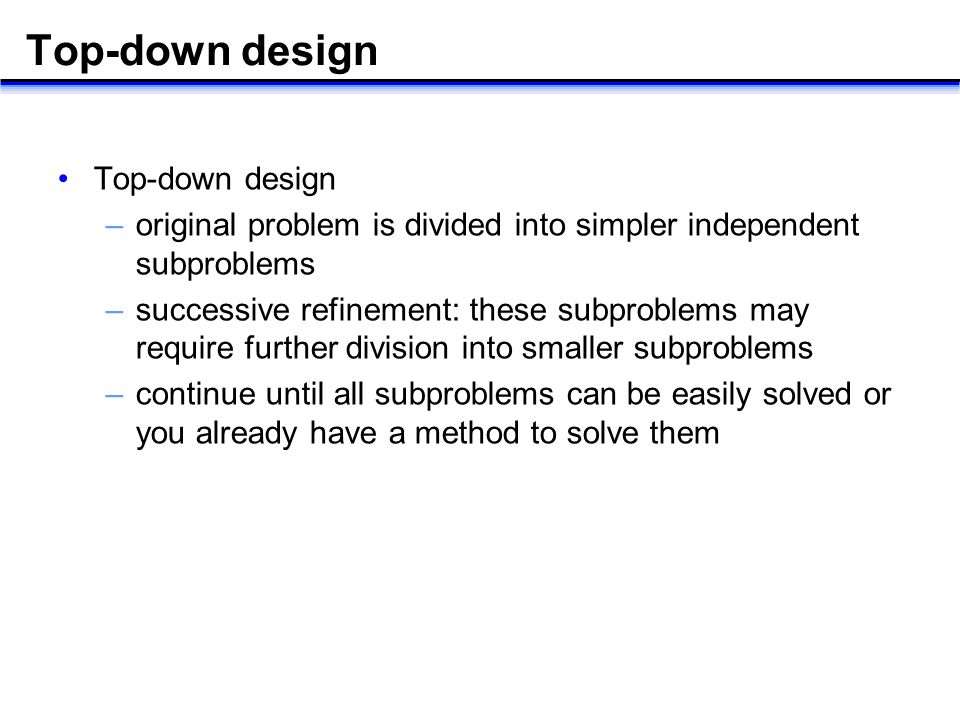 Top-down design

• Top-down design
– original problem is divided into simpler independent subproblems
– successive refinement: these subproblems may require further division into smaller subproblems
– continue until all subproblems can be easily solved or you already have a method to solve them